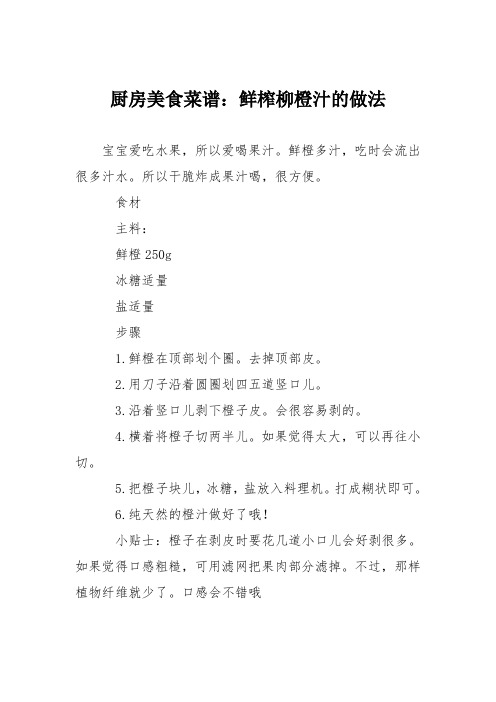 厨房美食菜谱：鲜榨柳橙汁的做法

宝宝爱吃水果，所以爱喝果汁。鲜橙多汁，吃时会流出很多汁水。所以干脆炸成果汁喝，很方便。

食材

主料：

鲜橙 250g

冰糖适量

盐适量

步骤

1.鲜橙在顶部划个圈。去掉顶部皮。

2.用刀子沿着圆圈划四五道竖口儿。

3.沿着竖口儿剥下橙子皮。会很容易剥的。

4.横着将橙子切两半儿。如果觉得太大，可以再往小切。

5.把橙子块儿，冰糖，盐放入料理机。打成糊状即可。

6.纯天然的橙汁做好了哦!

小贴士：橙子在剥皮时要花几道小口儿会好剥很多。如果觉得口感粗糙，可用滤网把果肉部分滤掉。不过，那样植物纤维就少了。口感会不错哦